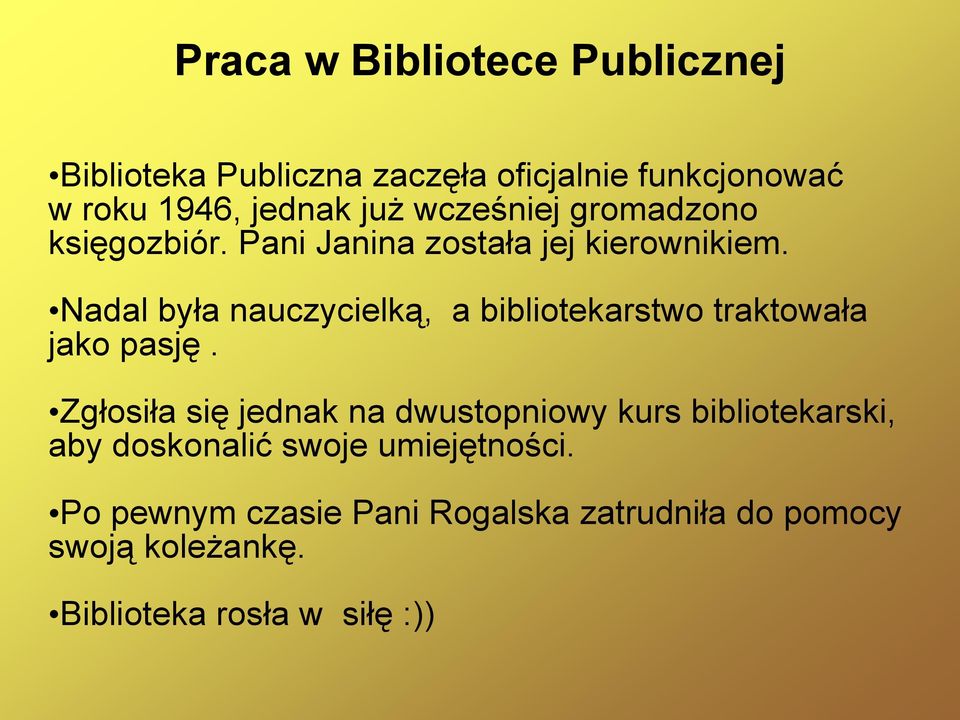 Praca w Bibliotece Publicznej

•Biblioteka Publiczna zaczęła oficjalnie funkcjonować w roku 1946, jednak już wcześniej gromadzono księgozbiór. Pani Janina została jej kierownikiem.

•Nadal była nauczycielką, a bibliotekarstwo traktowała jako pasję .

•Zgłosiła się jednak na dwustopniowy kurs bibliotekarski, aby doskonalić swoje umiejętności.

•Po pewnym czasie Pani Rogalska zatrudniła do pomocy swoją koleżankę.

•Biblioteka rosła w siłę :))